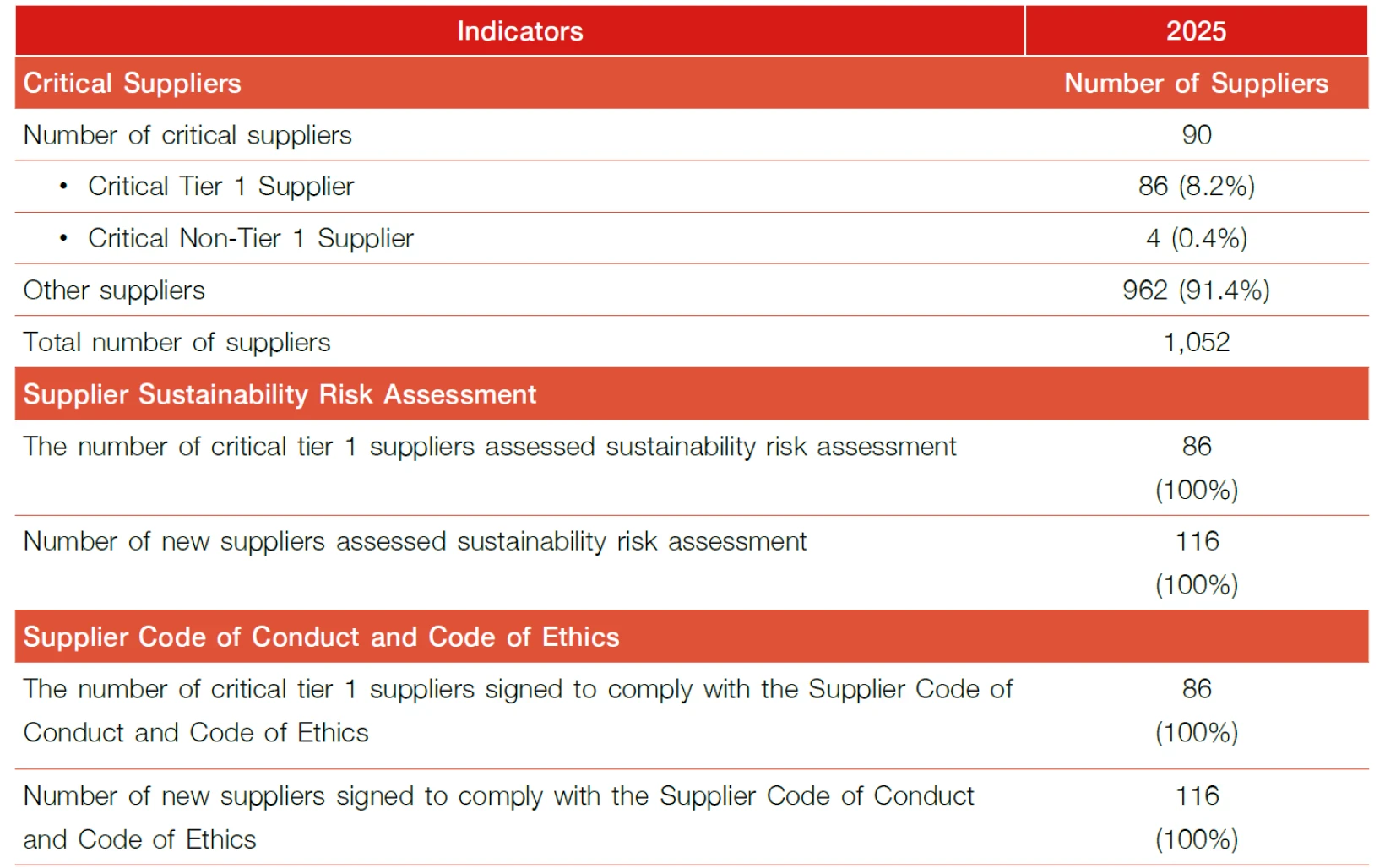 | Indicators | 2025 |
|---|---|
| Critical Suppliers | Number of Suppliers |
| Number of critical suppliers | 90 |
| • Critical Tier 1 Supplier | 86 (8.2%) |
| • Critical Non-Tier 1 Supplier | 4 (0.4%) |
| Other suppliers | 962 (91.4%) |
| Total number of suppliers | 1,052 |
| Supplier Sustainability Risk Assessment | |
| The number of critical tier 1 suppliers assessed sustainability risk assessment | 86 (100%) |
| Number of new suppliers assessed sustainability risk assessment | 116 (100%) |
| Supplier Code of Conduct and Code of Ethics | |
| The number of critical tier 1 suppliers signed to comply with the Supplier Code of Conduct and Code of Ethics | 86 (100%) |
| Number of new suppliers signed to comply with the Supplier Code of Conduct and Code of Ethics | 116 (100%) |